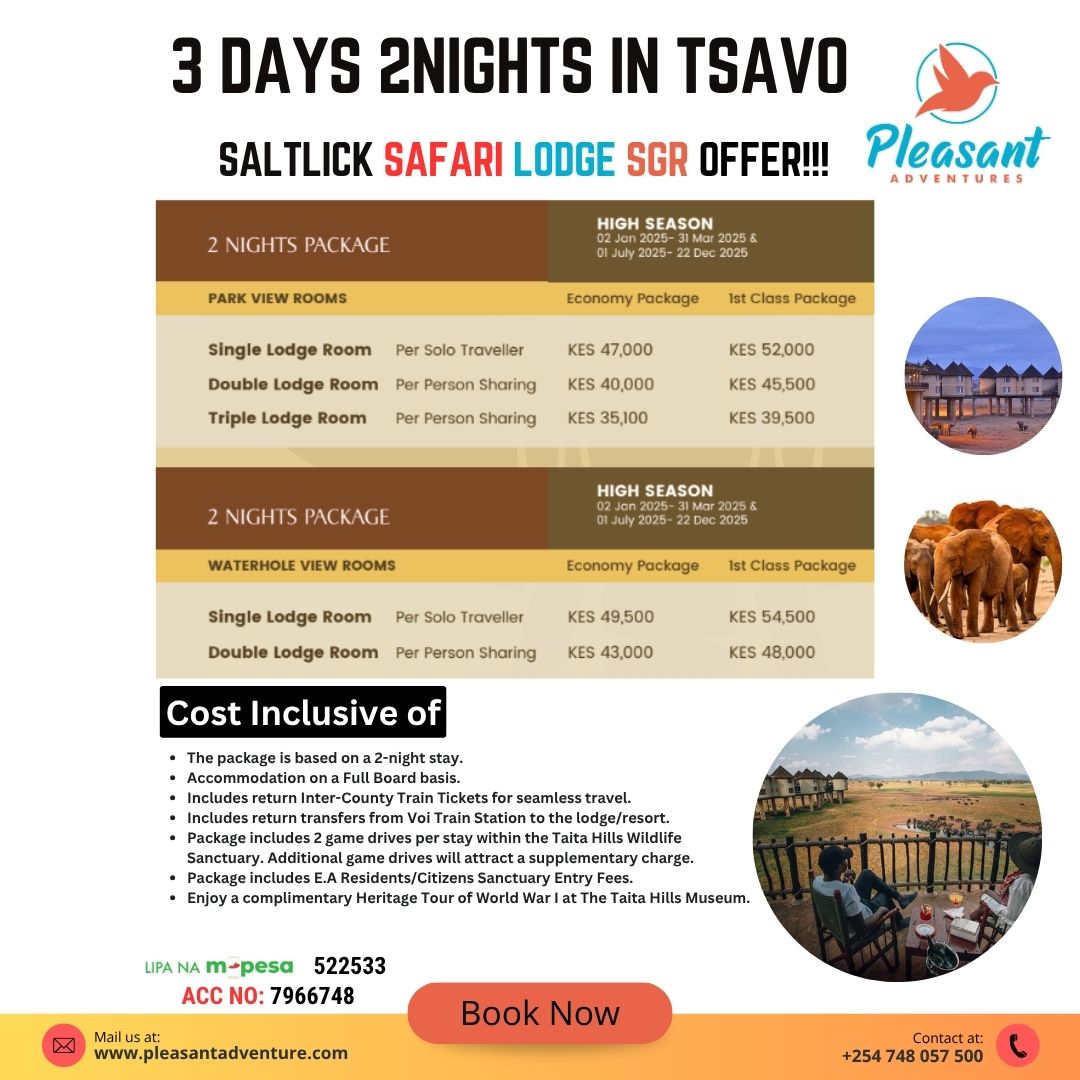 3 DAYS 2NIGHTS IN TSAVO

Pleasant ADVENTURES

SALTLICK SAFARI LODGE SGR OFFER!!!

| 2 NIGHTS PACKAGE | | HIGH SEASON 02 Jan 2025- 31 Mar 2025 & 01 July 2025- 22 Dec 2025 | |
|---|---|---|---|
| PARK VIEW ROOMS | | Economy Package | 1st Class Package |
| Single Lodge Room | Per Solo Traveller | KES 47,000 | KES 52,000 |
| Double Lodge Room | Per Person Sharing | KES 40,000 | KES 45,500 |
| Triple Lodge Room | Per Person Sharing | KES 35,100 | KES 39,500 |

| 2 NIGHTS PACKAGE | | HIGH SEASON 02 Jan 2025- 31 Mar 2025 & 01 July 2025- 22 Dec 2025 | |
|---|---|---|---|
| WATERHOLE VIEW ROOMS | | Economy Package | 1st Class Package |
| Single Lodge Room | Per Solo Traveller | KES 49,500 | KES 54,500 |
| Double Lodge Room | Per Person Sharing | KES 43,000 | KES 48,000 |

Cost Inclusive of

- The package is based on a 2-night stay.
- Accommodation on a Full Board basis.
- Includes return Inter-County Train Tickets for seamless travel.
- Includes return transfers from Voi Train Station to the lodge/resort.
- Package includes 2 game drives per stay within the Taita Hills Wildlife Sanctuary. Additional game drives will attract a supplementary charge.
- Package includes E.A Residents/Citizens Sanctuary Entry Fees.
- Enjoy a complimentary Heritage Tour of World War I at The Taita Hills Museum.

LIPA NA m-pesa 522533
ACC NO: 7966748

Book Now

Mail us at:
www.pleasantadventure.com

Contact at:
+254 748 057 500